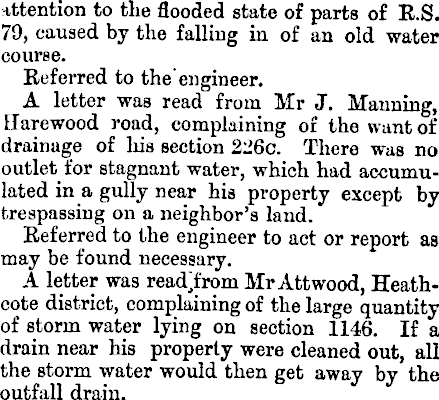 attention to the flooded state of parts of R.S. 79, caused by the falling in of an old water course.

Referred to the engineer.

A letter was read from Mr J. Manning, Harewood road, complaining of the want of drainage of his section 226c. There was no outlet for stagnant water, which had accumulated in a gully near his property except by trespassing on a neighbor's land.

Referred to the engineer to act or report as may be found necessary.

A letter was read from Mr Attwood, Heathcote district, complaining of the large quantity of storm water lying on section 1146. If a drain near his property were cleaned out, all the storm water would then get away by the outfall drain.